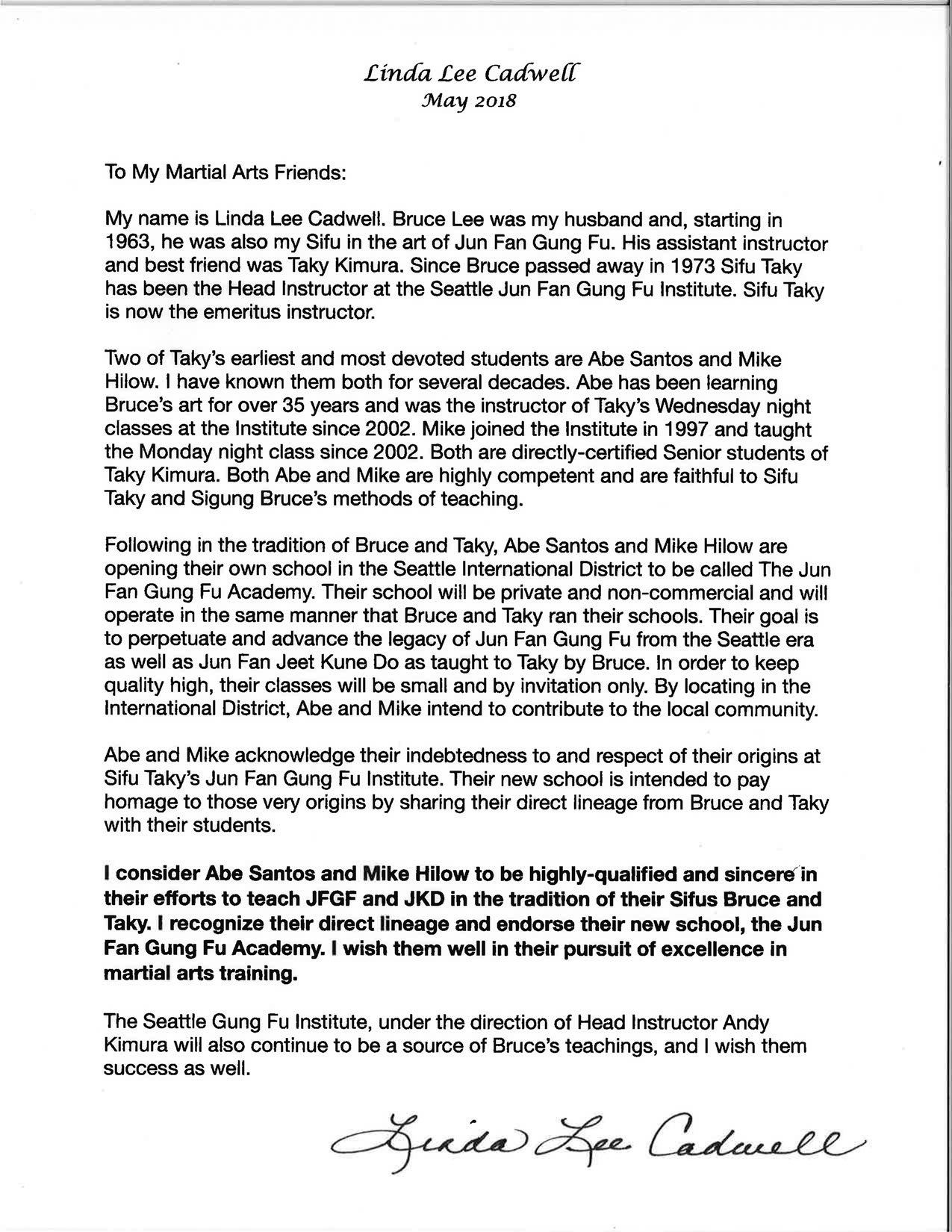 Linda Lee Cadwell
May 2018

To My Martial Arts Friends:

My name is Linda Lee Cadwell. Bruce Lee was my husband and, starting in 1963, he was also my Sifu in the art of Jun Fan Gung Fu. His assistant instructor and best friend was Taky Kimura. Since Bruce passed away in 1973 Sifu Taky has been the Head Instructor at the Seattle Jun Fan Gung Fu Institute. Sifu Taky is now the emeritus instructor.

Two of Taky's earliest and most devoted students are Abe Santos and Mike Hilow. I have known them both for several decades. Abe has been learning Bruce's art for over 35 years and was the instructor of Taky's Wednesday night classes at the Institute since 2002. Mike joined the Institute in 1997 and taught the Monday night class since 2002. Both are directly-certified Senior students of Taky Kimura. Both Abe and Mike are highly competent and are faithful to Sifu Taky and Sigung Bruce's methods of teaching.

Following in the tradition of Bruce and Taky, Abe Santos and Mike Hilow are opening their own school in the Seattle International District to be called The Jun Fan Gung Fu Academy. Their school will be private and non-commercial and will operate in the same manner that Bruce and Taky ran their schools. Their goal is to perpetuate and advance the legacy of Jun Fan Gung Fu from the Seattle era as well as Jun Fan Jeet Kune Do as taught to Taky by Bruce. In order to keep quality high, their classes will be small and by invitation only. By locating in the International District, Abe and Mike intend to contribute to the local community.

Abe and Mike acknowledge their indebtedness to and respect of their origins at Sifu Taky's Jun Fan Gung Fu Institute. Their new school is intended to pay homage to those very origins by sharing their direct lineage from Bruce and Taky with their students.

I consider Abe Santos and Mike Hilow to be highly-qualified and sincere in their efforts to teach JFGF and JKD in the tradition of their Sifus Bruce and Taky. I recognize their direct lineage and endorse their new school, the Jun Fan Gung Fu Academy. I wish them well in their pursuit of excellence in martial arts training.

The Seattle Gung Fu Institute, under the direction of Head Instructor Andy Kimura will also continue to be a source of Bruce's teachings, and I wish them success as well.

Linda Lee Cadwell